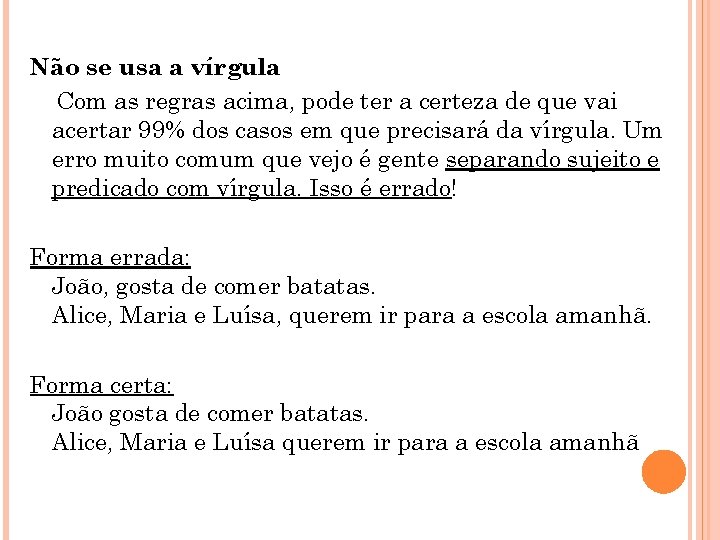 Não se usa a vírgula

Com as regras acima, pode ter a certeza de que vai acertar 99% dos casos em que precisará da vírgula. Um erro muito comum que vejo é gente separando sujeito e predicado com vírgula. Isso é errado!

Forma errada:
João, gosta de comer batatas.
Alice, Maria e Luísa, querem ir para a escola amanhã.

Forma certa:
João gosta de comer batatas.
Alice, Maria e Luísa querem ir para a escola amanhã